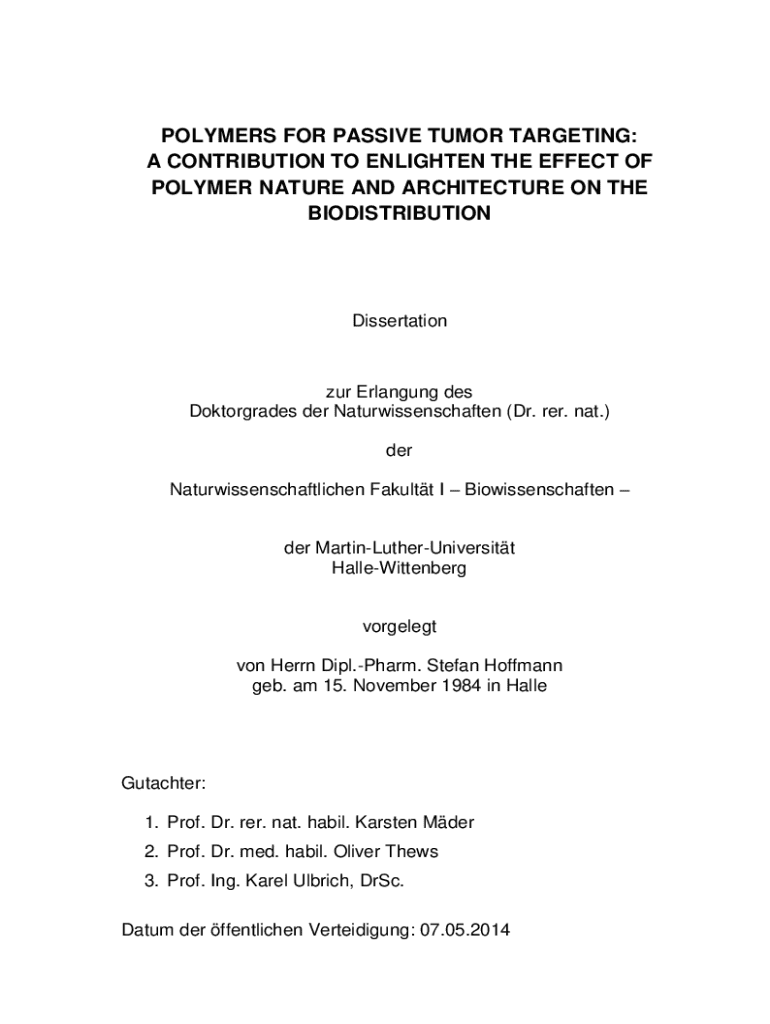 POLYMERS FOR PASSIVE TUMOR TARGETING: A CONTRIBUTION TO ENLIGHTEN THE EFFECT OF POLYMER NATURE AND ARCHITECTURE ON THE BIODISTRIBUTION

Dissertation

zur Erlangung des
Doktorgrades der Naturwissenschaften (Dr. rer. nat.)

der

Naturwissenschaftlichen Fakultät I – Biowissenschaften –

der Martin-Luther-Universität
Halle-Wittenberg

vorgelegt

von Herrn Dipl.-Pharm. Stefan Hoffmann
geb. am 15. November 1984 in Halle

Gutachter:

1. Prof. Dr. rer. nat. habil. Karsten Mäder
2. Prof. Dr. med. habil. Oliver Thews
3. Prof. Ing. Karel Ulbrich, DrSc.

Datum der öffentlichen Verteidigung: 07.05.2014